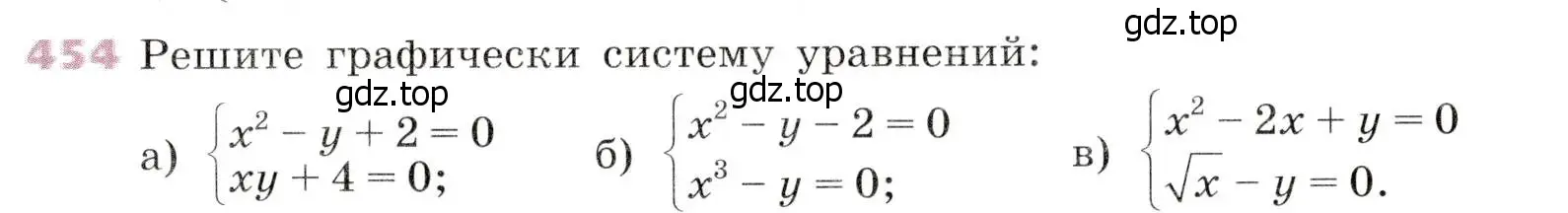 gdz.top

454 Решите графически систему уравнений:

gdz.top gdz.top

а) $\begin{cases} x^2 - y + 2 = 0 \\ xy + 4 = 0; \end{cases}$ б) $\begin{cases} x^2 - y - 2 = 0 \\ x^3 - y = 0; \end{cases}$ в) $\begin{cases} x^2 - 2x + y = 0 \\ \sqrt{x} - y = 0. \end{cases}$